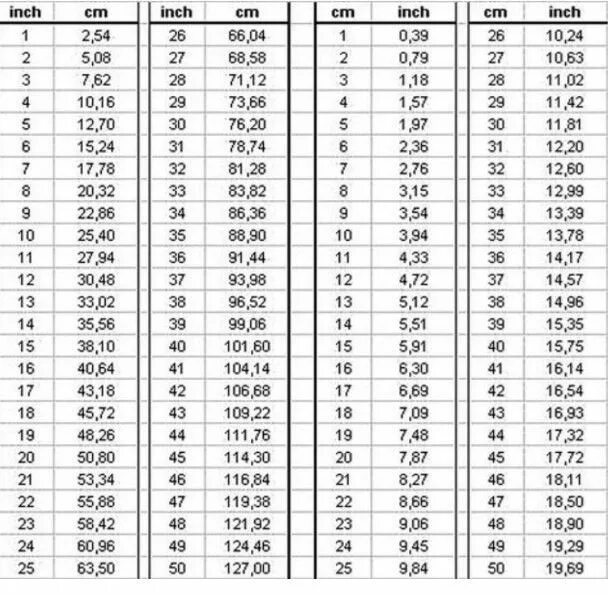 | inch | cm |
|---|---|
| 1 | 2,54 |
| 2 | 5,08 |
| 3 | 7,62 |
| 4 | 10,16 |
| 5 | 12,70 |
| 6 | 15,24 |
| 7 | 17,78 |
| 8 | 20,32 |
| 9 | 22,86 |
| 10 | 25,40 |
| 11 | 27,94 |
| 12 | 30,48 |
| 13 | 33,02 |
| 14 | 35,56 |
| 15 | 38,10 |
| 16 | 40,64 |
| 17 | 43,18 |
| 18 | 45,72 |
| 19 | 48,26 |
| 20 | 50,80 |
| 21 | 53,34 |
| 22 | 55,88 |
| 23 | 58,42 |
| 24 | 60,96 |
| 25 | 63,50 |

| inch | cm |
|---|---|
| 26 | 66,04 |
| 27 | 68,58 |
| 28 | 71,12 |
| 29 | 73,66 |
| 30 | 76,20 |
| 31 | 78,74 |
| 32 | 81,28 |
| 33 | 83,82 |
| 34 | 86,36 |
| 35 | 88,90 |
| 36 | 91,44 |
| 37 | 93,98 |
| 38 | 96,52 |
| 39 | 99,06 |
| 40 | 101,60 |
| 41 | 104,14 |
| 42 | 106,68 |
| 43 | 109,22 |
| 44 | 111,76 |
| 45 | 114,30 |
| 46 | 116,84 |
| 47 | 119,38 |
| 48 | 121,92 |
| 49 | 124,46 |
| 50 | 127,00 |

| cm | inch |
|---|---|
| 1 | 0,39 |
| 2 | 0,79 |
| 3 | 1,18 |
| 4 | 1,57 |
| 5 | 1,97 |
| 6 | 2,36 |
| 7 | 2,76 |
| 8 | 3,15 |
| 9 | 3,54 |
| 10 | 3,94 |
| 11 | 4,33 |
| 12 | 4,72 |
| 13 | 5,12 |
| 14 | 5,51 |
| 15 | 5,91 |
| 16 | 6,30 |
| 17 | 6,69 |
| 18 | 7,09 |
| 19 | 7,48 |
| 20 | 7,87 |
| 21 | 8,27 |
| 22 | 8,66 |
| 23 | 9,06 |
| 24 | 9,45 |
| 25 | 9,84 |

| cm | inch |
|---|---|
| 26 | 10,24 |
| 27 | 10,63 |
| 28 | 11,02 |
| 29 | 11,42 |
| 30 | 11,81 |
| 31 | 12,20 |
| 32 | 12,60 |
| 33 | 12,99 |
| 34 | 13,39 |
| 35 | 13,78 |
| 36 | 14,17 |
| 37 | 14,57 |
| 38 | 14,96 |
| 39 | 15,35 |
| 40 | 15,75 |
| 41 | 16,14 |
| 42 | 16,54 |
| 43 | 16,93 |
| 44 | 17,32 |
| 45 | 17,72 |
| 46 | 18,11 |
| 47 | 18,50 |
| 48 | 18,90 |
| 49 | 19,29 |
| 50 | 19,69 |